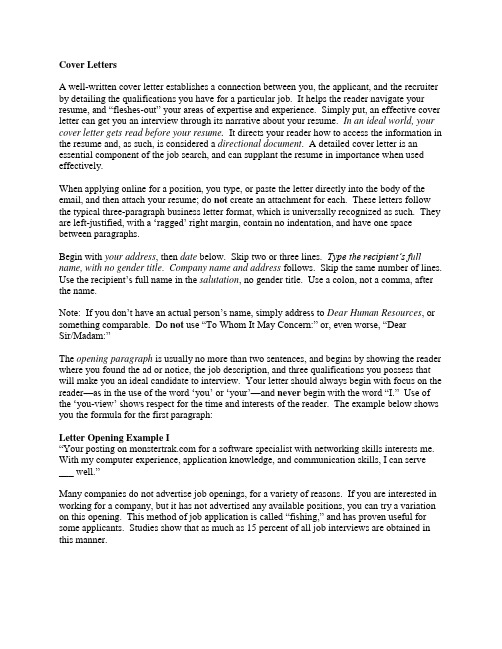 Cover Letters

A well-written cover letter establishes a connection between you, the applicant, and the recruiter by detailing the qualifications you have for a particular job. It helps the reader navigate your resume, and "fleshes-out" your areas of expertise and experience. Simply put, an effective cover letter can get you an interview through its narrative about your resume. In an ideal world, your cover letter gets read before your resume. It directs your reader how to access the information in the resume and, as such, is considered a directional document. A detailed cover letter is an essential component of the job search, and can supplant the resume in importance when used effectively.

When applying online for a position, you type, or paste the letter directly into the body of the email, and then attach your resume; do not create an attachment for each. These letters follow the typical three-paragraph business letter format, which is universally recognized as such. They are left-justified, with a 'ragged' right margin, contain no indentation, and have one space between paragraphs.

Begin with your address, then date below. Skip two or three lines. Type the recipient's full name, with no gender title. Company name and address follows. Skip the same number of lines. Use the recipient's full name in the salutation, no gender title. Use a colon, not a comma, after the name.

Note: If you don't have an actual person's name, simply address to Dear Human Resources, or something comparable. Do not use "To Whom It May Concern:" or, even worse, "Dear Sir/Madam:"

The opening paragraph is usually no more than two sentences, and begins by showing the reader where you found the ad or notice, the job description, and three qualifications you possess that will make you an ideal candidate to interview. Your letter should always begin with focus on the reader—as in the use of the word 'you' or 'your'—and never begin with the word "I." Use of the 'you-view' shows respect for the time and interests of the reader. The example below shows you the formula for the first paragraph:

Letter Opening Example I
"Your posting on monstertrak.com for a software specialist with networking skills interests me. With my computer experience, application knowledge, and communication skills, I can serve ___ well."

Many companies do not advertise job openings, for a variety of reasons. If you are interested in working for a company, but it has not advertised any available positions, you can try a variation on this opening. This method of job application is called "fishing," and has proven useful for some applicants. Studies show that as much as 15 percent of all job interviews are obtained in this manner.